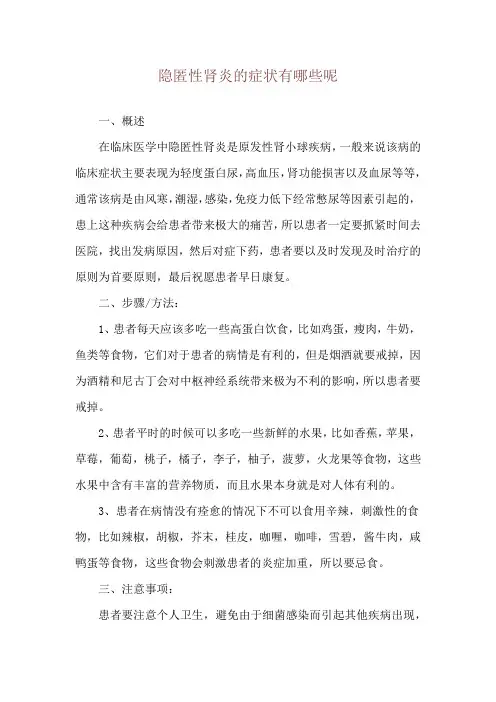 隐匿性肾炎的症状有哪些呢

一、概述

在临床医学中隐匿性肾炎是原发性肾小球疾病，一般来说该病的临床症状主要表现为轻度蛋白尿，高血压，肾功能损害以及血尿等等，通常该病是由风寒，潮湿，感染，免疫力低下经常憋尿等因素引起的，患上这种疾病会给患者带来极大的痛苦，所以患者一定要抓紧时间去医院，找出发病原因，然后对症下药，患者要以及时发现及时治疗的原则为首要原则，最后祝愿患者早日康复。

二、步骤/方法：

1、患者每天应该多吃一些高蛋白饮食，比如鸡蛋，瘦肉，牛奶，鱼类等食物，它们对于患者的病情是有利的，但是烟酒就要戒掉，因为酒精和尼古丁会对中枢神经系统带来极为不利的影响，所以患者要戒掉。

2、患者平时的时候可以多吃一些新鲜的水果，比如香蕉，苹果，草莓，葡萄，桃子，橘子，李子，柚子，菠萝，火龙果等食物，这些水果中含有丰富的营养物质，而且水果本身就是对人体有利的。

3、患者在病情没有痊愈的情况下不可以食用辛辣，刺激性的食物，比如辣椒，胡椒，芥末，桂皮，咖喱，咖啡，雪碧，酱牛肉，咸鸭蛋等食物，这些食物会刺激患者的炎症加重，所以要忌食。

三、注意事项：

患者要注意个人卫生，避免由于细菌感染而引起其他疾病出现，